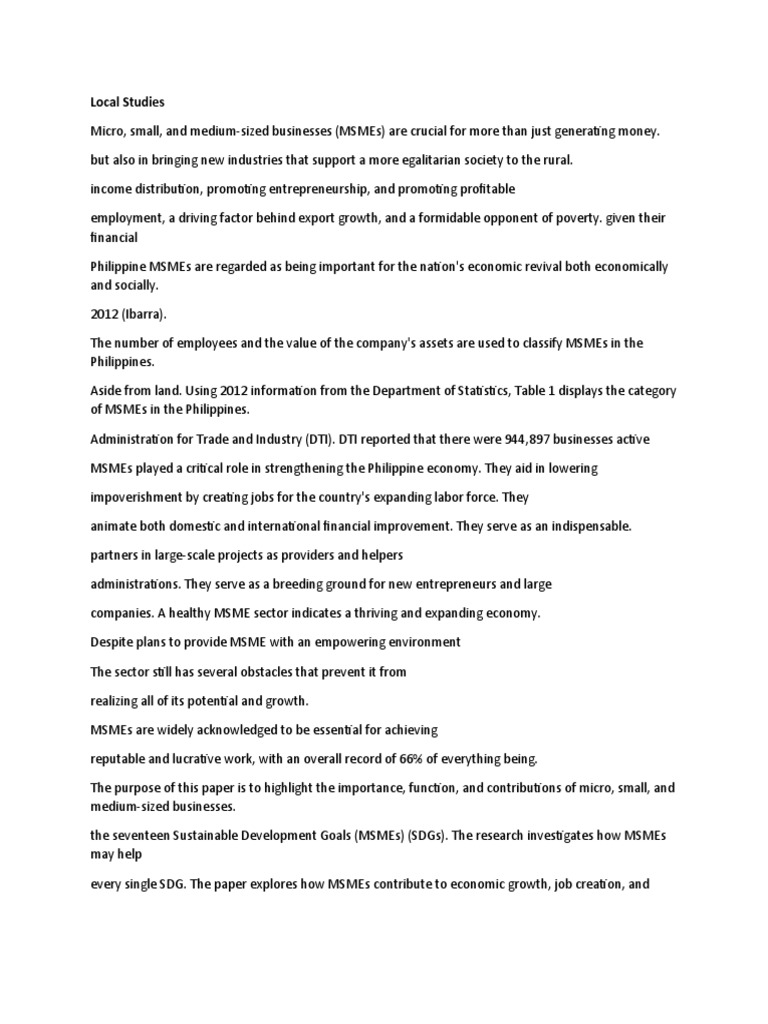 Local Studies

Micro, small, and medium-sized businesses (MSMEs) are crucial for more than just generating money.

but also in bringing new industries that support a more egalitarian society to the rural.

income distribution, promoting entrepreneurship, and promoting profitable

employment, a driving factor behind export growth, and a formidable opponent of poverty. given their financial

Philippine MSMEs are regarded as being important for the nation's economic revival both economically and socially.

2012 (Ibarra).

The number of employees and the value of the company's assets are used to classify MSMEs in the Philippines.

Aside from land. Using 2012 information from the Department of Statistics, Table 1 displays the category of MSMEs in the Philippines.

Administration for Trade and Industry (DTI). DTI reported that there were 944,897 businesses active

MSMEs played a critical role in strengthening the Philippine economy. They aid in lowering

impoverishment by creating jobs for the country's expanding labor force. They

animate both domestic and international financial improvement. They serve as an indispensable.

partners in large-scale projects as providers and helpers

administrations. They serve as a breeding ground for new entrepreneurs and large

companies. A healthy MSME sector indicates a thriving and expanding economy.

Despite plans to provide MSME with an empowering environment

The sector still has several obstacles that prevent it from

realizing all of its potential and growth.

MSMEs are widely acknowledged to be essential for achieving

reputable and lucrative work, with an overall record of 66% of everything being.

The purpose of this paper is to highlight the importance, function, and contributions of micro, small, and medium-sized businesses.

the seventeen Sustainable Development Goals (MSMEs) (SDGs). The research investigates how MSMEs may help

every single SDG. The paper explores how MSMEs contribute to economic growth, job creation, and